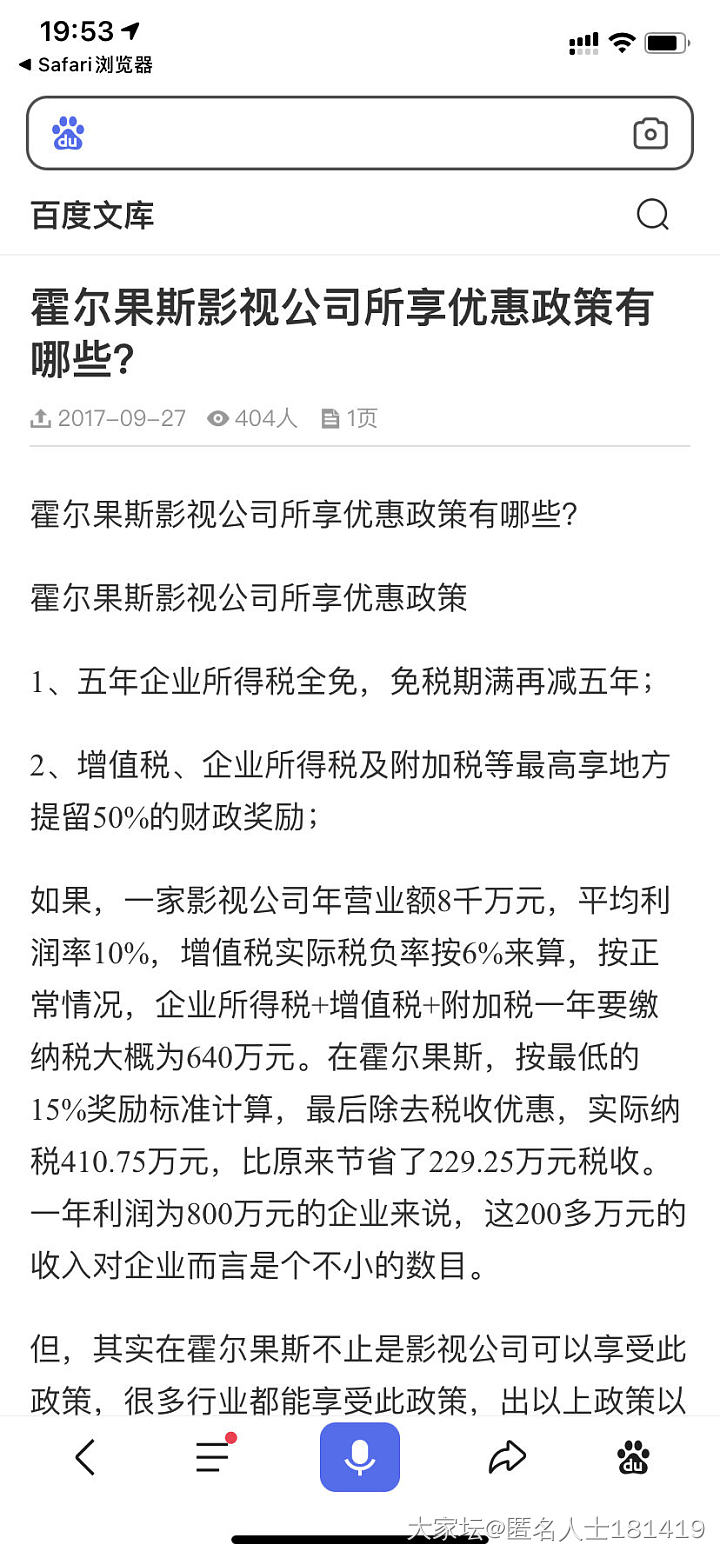 19:53
◀ Safari浏览器

du

百度文库

霍尔果斯影视公司所享优惠政策有哪些?

2017-09-27 404人 1页

霍尔果斯影视公司所享优惠政策有哪些?

霍尔果斯影视公司所享优惠政策

1、五年企业所得税全免，免税期满再减五年；

2、增值税、企业所得税及附加税等最高享地方提留50%的财政奖励；

如果，一家影视公司年营业额8千万元，平均利润率10%，增值税实际税负率按6%来算，按正常情况，企业所得税+增值税+附加税一年要缴纳税大概为640万元。在霍尔果斯，按最低的15%奖励标准计算，最后除去税收优惠，实际纳税410.75万元，比原来节省了229.25万元税收。一年利润为800万元的企业来说，这200多万元的收入对企业而言是个不小的数目。

但，其实在霍尔果斯不止是影视公司可以享受此政策，很多行业都能享受此政策，出以上政策以

大家坛@匿名人士181419